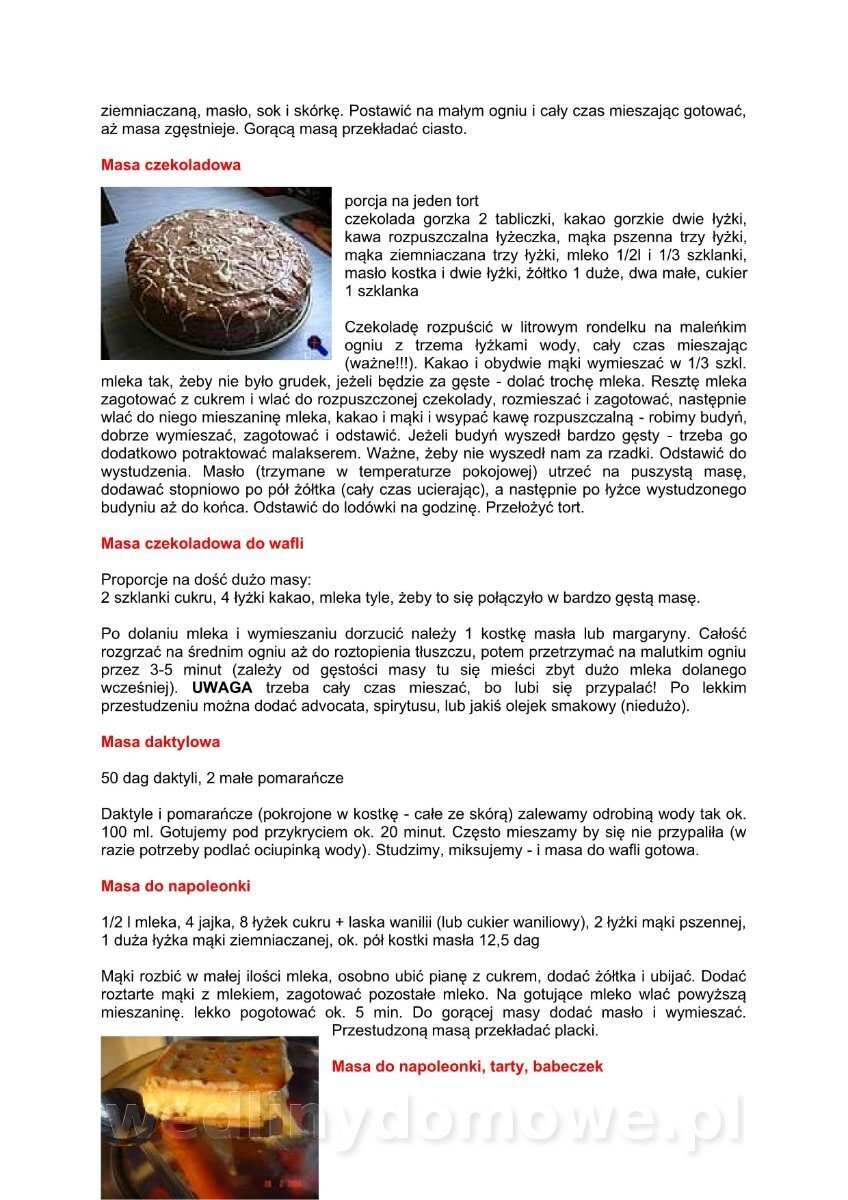 ziemniaczaną, masło, sok i skórkę. Postawić na małym ogniu i cały czas mieszając gotować, aż masa zgęstnieje. Gorącą masą przekładać ciasto.

Masa czekoladowa

porcja na jeden tort
czekolada gorzka 2 tabliczki, kakao gorzkie dwie łyżki, kawa rozpuszczalna łyżeczka, mąka pszenna trzy łyżki, mąka ziemniaczana trzy łyżki, mleko 1/2l i 1/3 szklanki, masło kostka i dwie łyżki, żółtko 1 duże, dwa małe, cukier 1 szklanka

Czekoladę rozpuścić w litrowym rondelku na maleńkim ogniu z trzema łyżkami wody, cały czas mieszając (ważne!!!). Kakao i obydwie mąki wymieszać w 1/3 szkl. mleka tak, żeby nie było grudek, jeżeli będzie za gęste - dolać trochę mleka. Resztę mleka zagotować z cukrem i wlać do rozpuszczonej czekolady, rozmieszać i zagotować, następnie wlać do niego mieszaninę mleka, kakao i mąki i wsypać kawę rozpuszczalną - robimy budyń, dobrze wymieszać, zagotować i odstawić. Jeżeli budyń wyszedł bardzo gęsty - trzeba go dodatkowo potraktować malakserem. Ważne, żeby nie wyszedł nam za rzadki. Odstawić do wystudzenia. Masło (trzymane w temperaturze pokojowej) utrzeć na puszystą masę, dodawać stopniowo po pół żółtka (cały czas ucierając), a następnie po łyżce wystudzonego budyniu aż do końca. Odstawić do lodówki na godzinę. Przełożyć tort.

Masa czekoladowa do wafli

Proporcje na dość dużo masy:
2 szklanki cukru, 4 łyżki kakao, mleka tyle, żeby to się połączyło w bardzo gęstą masę.

Po dolaniu mleka i wymieszaniu dorzucić należy 1 kostkę masła lub margaryny. Całość rozgrzać na średnim ogniu aż do roztopienia tłuszczu, potem przetrzymać na malutkim ogniu przez 3-5 minut (zależy od gęstości masy tu się mieści zbyt dużo mleka dolanego wcześniej). UWAGA trzeba cały czas mieszać, bo lubi się przypalać! Po lekkim przestudzeniu można dodać advocata, spirytusu, lub jakiś olejek smakowy (niedużo).

Masa daktylowa

50 dag daktyli, 2 małe pomarańcze

Daktyle i pomarańcze (pokrojone w kostkę - całe ze skórą) zalewamy odrobiną wody tak ok. 100 ml. Gotujemy pod przykryciem ok. 20 minut. Często mieszamy by się nie przypaliła (w razie potrzeby podlać ociupinką wody). Studzimy, miksujemy - i masa do wafli gotowa.

Masa do napoleonki

1/2 l mleka, 4 jajka, 8 łyżek cukru + laska wanilii (lub cukier waniliowy), 2 łyżki mąki pszennej, 1 duża łyżka mąki ziemniaczanej, ok. pół kostki masła 12,5 dag

Mąki rozbić w małej ilości mleka, osobno ubić pianę z cukrem, dodać żółtka i ubijać. Dodać roztarte mąki z mlekiem, zagotować pozostałe mleko. Na gotujące mleko wlać powyższą mieszaninę. lekko pogotować ok. 5 min. Do gorącej masy dodać masło i wymieszać. Przestudzoną masą przekładać placki.

Masa do napoleonki, tarty, babeczek

wedlinydomowe.pl